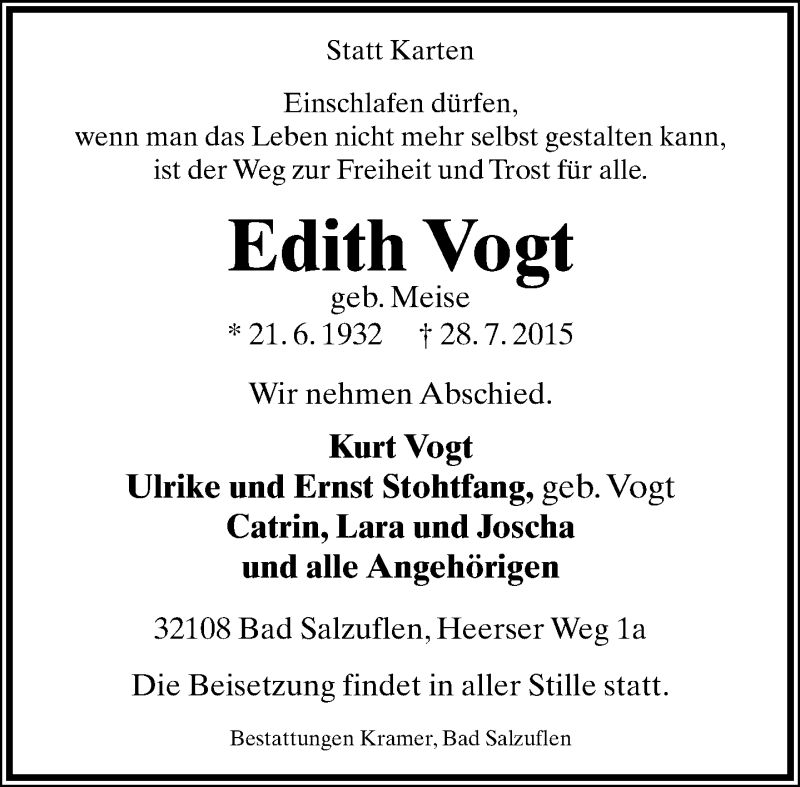 Statt Karten

Einschlafen dürfen,
wenn man das Leben nicht mehr selbst gestalten kann,
ist der Weg zur Freiheit und Trost für alle.

Edith Vogt
geb. Meise
* 21. 6. 1932 † 28. 7. 2015

Wir nehmen Abschied.

Kurt Vogt
Ulrike und Ernst Stohtfang, geb. Vogt
Catrin, Lara und Joscha
und alle Angehörigen

32108 Bad Salzuflen, Heerser Weg 1a

Die Beisetzung findet in aller Stille statt.

Bestattungen Kramer, Bad Salzuflen